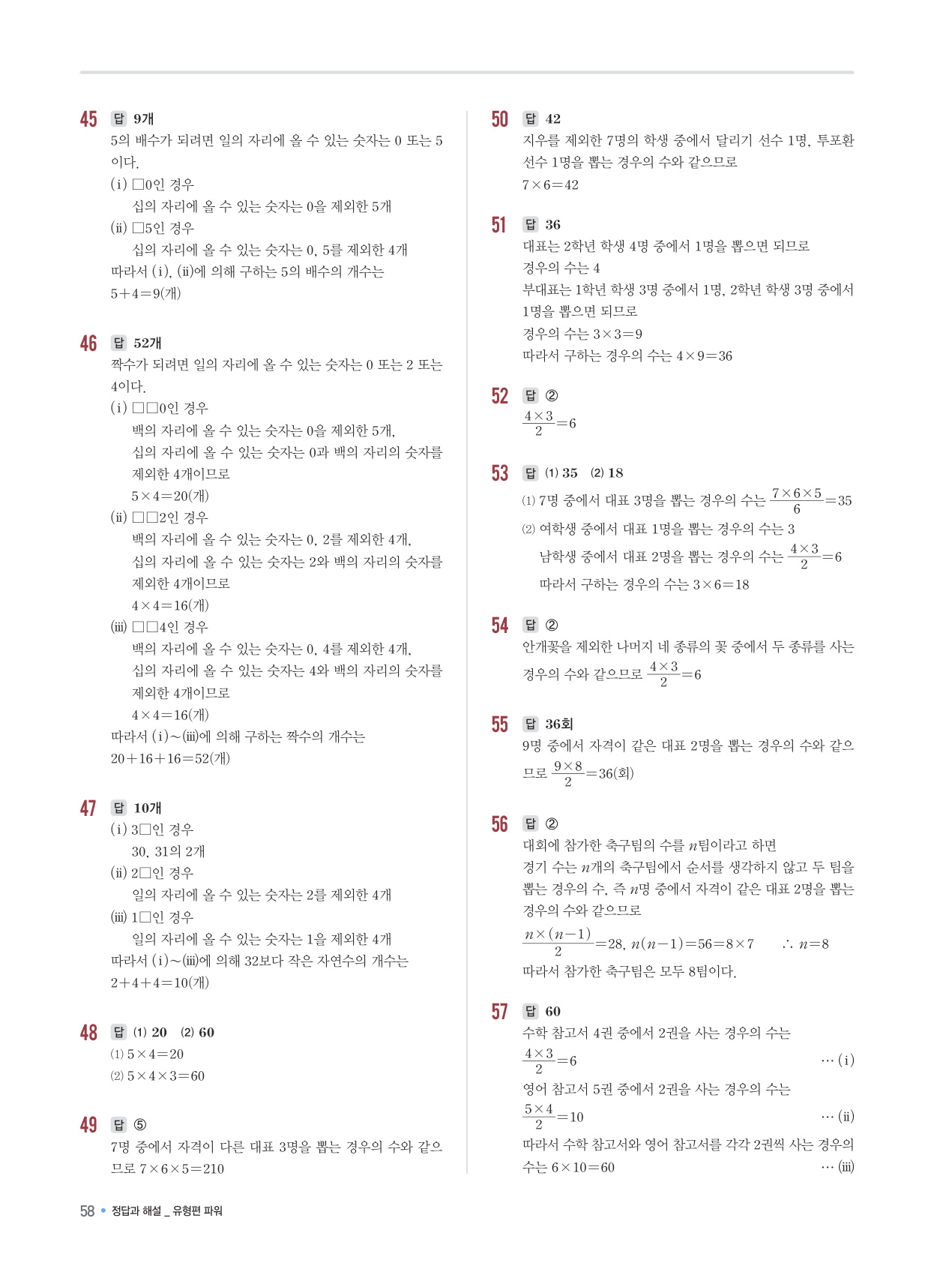 45 답 9개
5의 배수가 되려면 일의 자리에 올 수 있는 숫자는 0 또는 5이다.
(i) □0인 경우
십의 자리에 올 수 있는 숫자는 0을 제외한 5개
(ii) □5인 경우
십의 자리에 올 수 있는 숫자는 0, 5를 제외한 4개
따라서 (i), (ii)에 의해 구하는 5의 배수의 개수는
$5+4=9$(개)

46 답 52개
짝수가 되려면 일의 자리에 올 수 있는 숫자는 0 또는 2 또는 4이다.
(i) □□0인 경우
백의 자리에 올 수 있는 숫자는 0을 제외한 5개,
십의 자리에 올 수 있는 숫자는 0과 백의 자리의 숫자를 제외한 4개이므로
$5\times4=20$(개)
(ii) □□2인 경우
백의 자리에 올 수 있는 숫자는 0, 2를 제외한 4개,
십의 자리에 올 수 있는 숫자는 2와 백의 자리의 숫자를 제외한 4개이므로
$4\times4=16$(개)
(iii) □□4인 경우
백의 자리에 올 수 있는 숫자는 0, 4를 제외한 4개,
십의 자리에 올 수 있는 숫자는 4와 백의 자리의 숫자를 제외한 4개이므로
$4\times4=16$(개)
따라서 (i)~(iii)에 의해 구하는 짝수의 개수는
$20+16+16=52$(개)

47 답 10개
(i) 3□인 경우
30, 31의 2개
(ii) 2□인 경우
일의 자리에 올 수 있는 숫자는 2를 제외한 4개
(iii) 1□인 경우
일의 자리에 올 수 있는 숫자는 1을 제외한 4개
따라서 (i)~(iii)에 의해 32보다 작은 자연수의 개수는
$2+4+4=10$(개)

48 답 (1) 20 (2) 60
(1) $5\times4=20$
(2) $5\times4\times3=60$

49 답 ⑤
7명 중에서 자격이 다른 대표 3명을 뽑는 경우의 수와 같으므로 $7\times6\times5=210$

50 답 42
지우를 제외한 7명의 학생 중에서 달리기 선수 1명, 투포환 선수 1명을 뽑는 경우의 수와 같으므로
$7\times6=42$

51 답 36
대표는 2학년 학생 4명 중에서 1명을 뽑으면 되므로
경우의 수는 4
부대표는 1학년 학생 3명 중에서 1명, 2학년 학생 3명 중에서 1명을 뽑으면 되므로
경우의 수는 $3\times3=9$
따라서 구하는 경우의 수는 $4\times9=36$

52 답 ②
$\frac{4\times3}{2}=6$

53 답 (1) 35 (2) 18
(1) 7명 중에서 대표 3명을 뽑는 경우의 수는 $\frac{7\times6\times5}{6}=35$
(2) 여학생 중에서 대표 1명을 뽑는 경우의 수는 3
남학생 중에서 대표 2명을 뽑는 경우의 수는 $\frac{4\times3}{2}=6$
따라서 구하는 경우의 수는 $3\times6=18$

54 답 ②
안개꽃을 제외한 나머지 네 종류의 꽃 중에서 두 종류를 사는 경우의 수와 같으므로 $\frac{4\times3}{2}=6$

55 답 36회
9명 중에서 자격이 같은 대표 2명을 뽑는 경우의 수와 같으므로 $\frac{9\times8}{2}=36$(회)

56 답 ②
대회에 참가한 축구팀의 수를 $n$팀이라고 하면
경기 수는 $n$개의 축구팀에서 순서를 생각하지 않고 두 팀을 뽑는 경우의 수, 즉 $n$명 중에서 자격이 같은 대표 2명을 뽑는 경우의 수와 같으므로
$\frac{n\times(n-1)}{2}=28$, $n(n-1)=56=8\times7$ $\therefore n=8$
따라서 참가한 축구팀은 모두 8팀이다.

57 답 60
수학 참고서 4권 중에서 2권을 사는 경우의 수는
$\frac{4\times3}{2}=6$ ⋯ (i)
영어 참고서 5권 중에서 2권을 사는 경우의 수는
$\frac{5\times4}{2}=10$ ⋯ (ii)
따라서 수학 참고서와 영어 참고서를 각각 2권씩 사는 경우의 수는 $6\times10=60$ ⋯ (iii)

58 • 정답과 해설 _ 유형편 파워